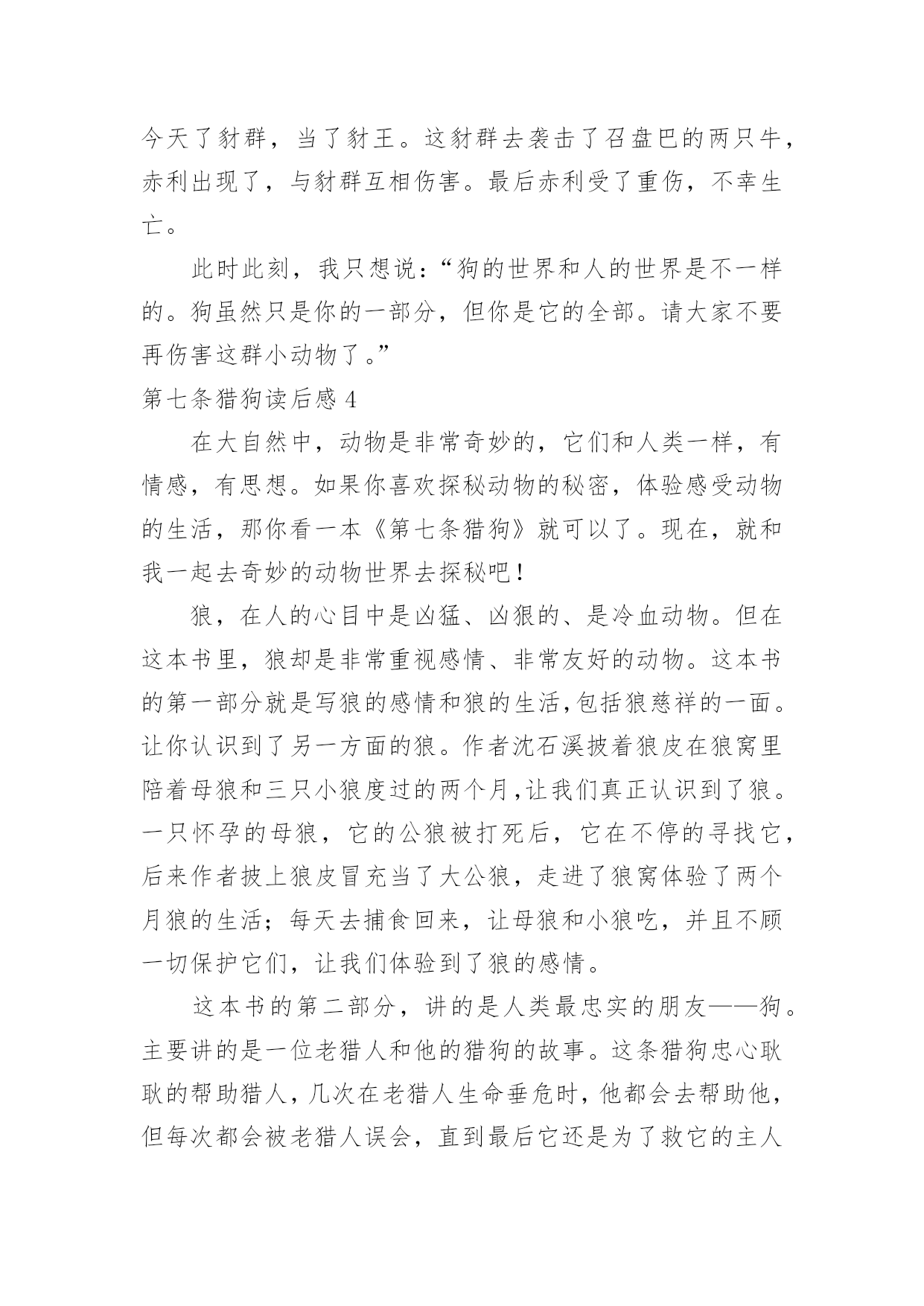 今天了豺群，当了豺王。这豺群去袭击了召盘巴的两只牛，赤利出现了，与豺群互相伤害。最后赤利受了重伤，不幸生亡。

此时此刻，我只想说：“狗的世界和人的世界是不一样的。狗虽然只是你的一部分，但你是它的全部。请大家不要再伤害这群小动物了。”

第七条猎狗读后感 4

在大自然中，动物是非常奇妙的，它们和人类一样，有情感，有思想。如果你喜欢探秘动物的秘密，体验感受动物的生活，那你看一本《第七条猎狗》就可以了。现在，就和我一起去奇妙的动物世界去探秘吧！

狼，在人的心目中是凶猛、凶狠的、是冷血动物。但在这本书里，狼却是非常重视感情、非常友好的动物。这本书的第一部分就是写狼的感情和狼的生活,包括狼慈祥的一面。让你认识到了另一方面的狼。作者沈石溪披着狼皮在狼窝里陪着母狼和三只小狼度过的两个月,让我们真正认识到了狼。一只怀孕的母狼，它的公狼被打死后，它在不停的寻找它，后来作者披上狼皮冒充当了大公狼，走进了狼窝体验了两个月狼的生活；每天去捕食回来，让母狼和小狼吃，并且不顾一切保护它们，让我们体验到了狼的感情。

这本书的第二部分，讲的是人类最忠实的朋友——狗。主要讲的是一位老猎人和他的猎狗的故事。这条猎狗忠心耿耿的帮助猎人，几次在老猎人生命垂危时，他都会去帮助他，但每次都会被老猎人误会，直到最后它还是为了救它的主人